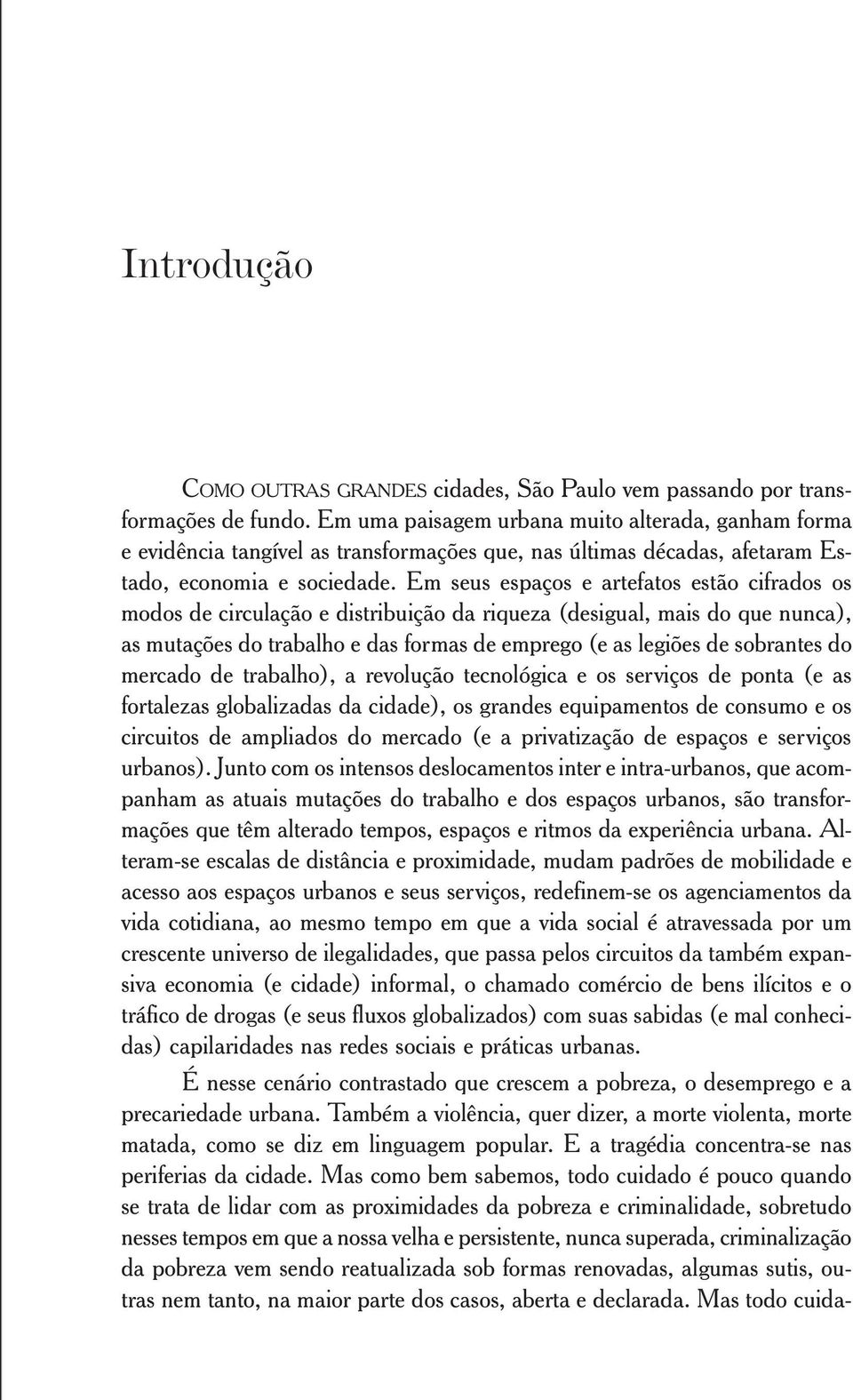 Introdução

COMO OUTRAS GRANDES cidades, São Paulo vem passando por transformações de fundo. Em uma paisagem urbana muito alterada, ganham forma e evidência tangível as transformações que, nas últimas décadas, afetaram Estado, economia e sociedade. Em seus espaços e artefatos estão cifrados os modos de circulação e distribuição da riqueza (desigual, mais do que nunca), as mutações do trabalho e das formas de emprego (e as legiões de sobrantes do mercado de trabalho), a revolução tecnológica e os serviços de ponta (e as fortalezas globalizadas da cidade), os grandes equipamentos de consumo e os circuitos de ampliados do mercado (e a privatização de espaços e serviços urbanos). Junto com os intensos deslocamentos inter e intra-urbanos, que acompanham as atuais mutações do trabalho e dos espaços urbanos, são transformações que têm alterado tempos, espaços e ritmos da experiência urbana. Alteram-se escalas de distância e proximidade, mudam padrões de mobilidade e acesso aos espaços urbanos e seus serviços, redefinem-se os agenciamentos da vida cotidiana, ao mesmo tempo em que a vida social é atravessada por um crescente universo de ilegalidades, que passa pelos circuitos da também expansiva economia (e cidade) informal, o chamado comércio de bens ilícitos e o tráfico de drogas (e seus fluxos globalizados) com suas sabidas (e mal conhecidas) capilaridades nas redes sociais e práticas urbanas.

É nesse cenário contrastado que crescem a pobreza, o desemprego e a precariedade urbana. Também a violência, quer dizer, a morte violenta, morte matada, como se diz em linguagem popular. E a tragédia concentra-se nas periferias da cidade. Mas como bem sabemos, todo cuidado é pouco quando se trata de lidar com as proximidades da pobreza e criminalidade, sobretudo nesses tempos em que a nossa velha e persistente, nunca superada, criminalização da pobreza vem sendo reatualizada sob formas renovadas, algumas sutis, outras nem tanto, na maior parte dos casos, aberta e declarada. Mas todo cuida-